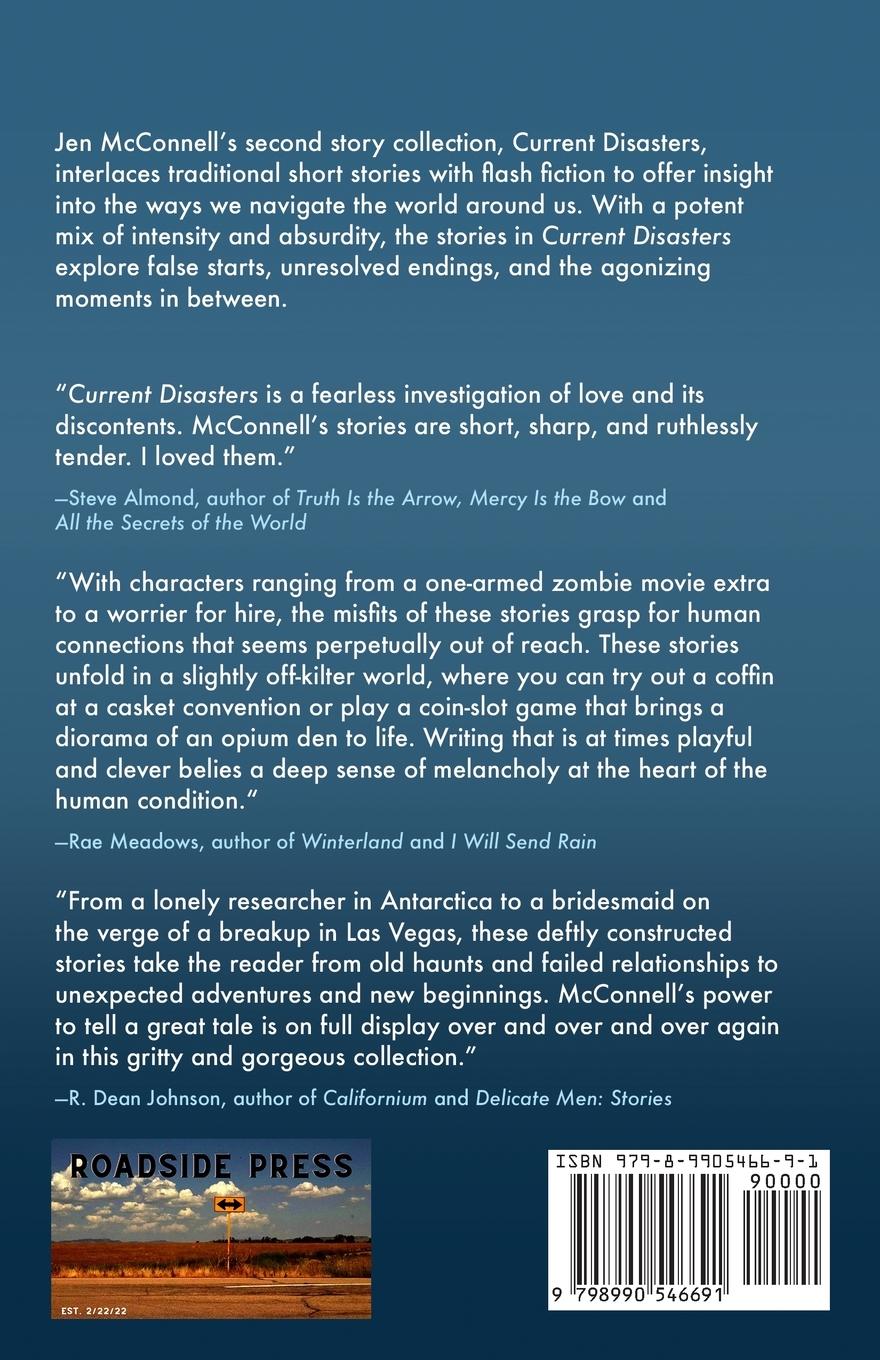 Jen McConnell's second story collection, Current Disasters, interlaces traditional short stories with flash fiction to offer insight into the ways we navigate the world around us. With a potent mix of intensity and absurdity, the stories in Current Disasters explore false starts, unresolved endings, and the agonizing moments in between.

"Current Disasters is a fearless investigation of love and its discontents. McConnell's stories are short, sharp, and ruthlessly tender. I loved them."

—Steve Almond, author of Truth Is the Arrow, Mercy Is the Bow and All the Secrets of the World

"With characters ranging from a one-armed zombie movie extra to a worrier for hire, the misfits of these stories grasp for human connections that seems perpetually out of reach. These stories unfold in a slightly off-kilter world, where you can try out a coffin at a casket convention or play a coin-slot game that brings a diorama of an opium den to life. Writing that is at times playful and clever belies a deep sense of melancholy at the heart of the human condition."

—Rae Meadows, author of Winterland and I Will Send Rain

"From a lonely researcher in Antarctica to a bridesmaid on the verge of a breakup in Las Vegas, these deftly constructed stories take the reader from old haunts and failed relationships to unexpected adventures and new beginnings. McConnell's power to tell a great tale is on full display over and over and over again in this gritty and gorgeous collection."

—R. Dean Johnson, author of Californium and Delicate Men: Stories

ROADSIDE PRESS

EST. 2/22/22

ISBN 979-8-9905466-9-1

90000

9 798990 546691